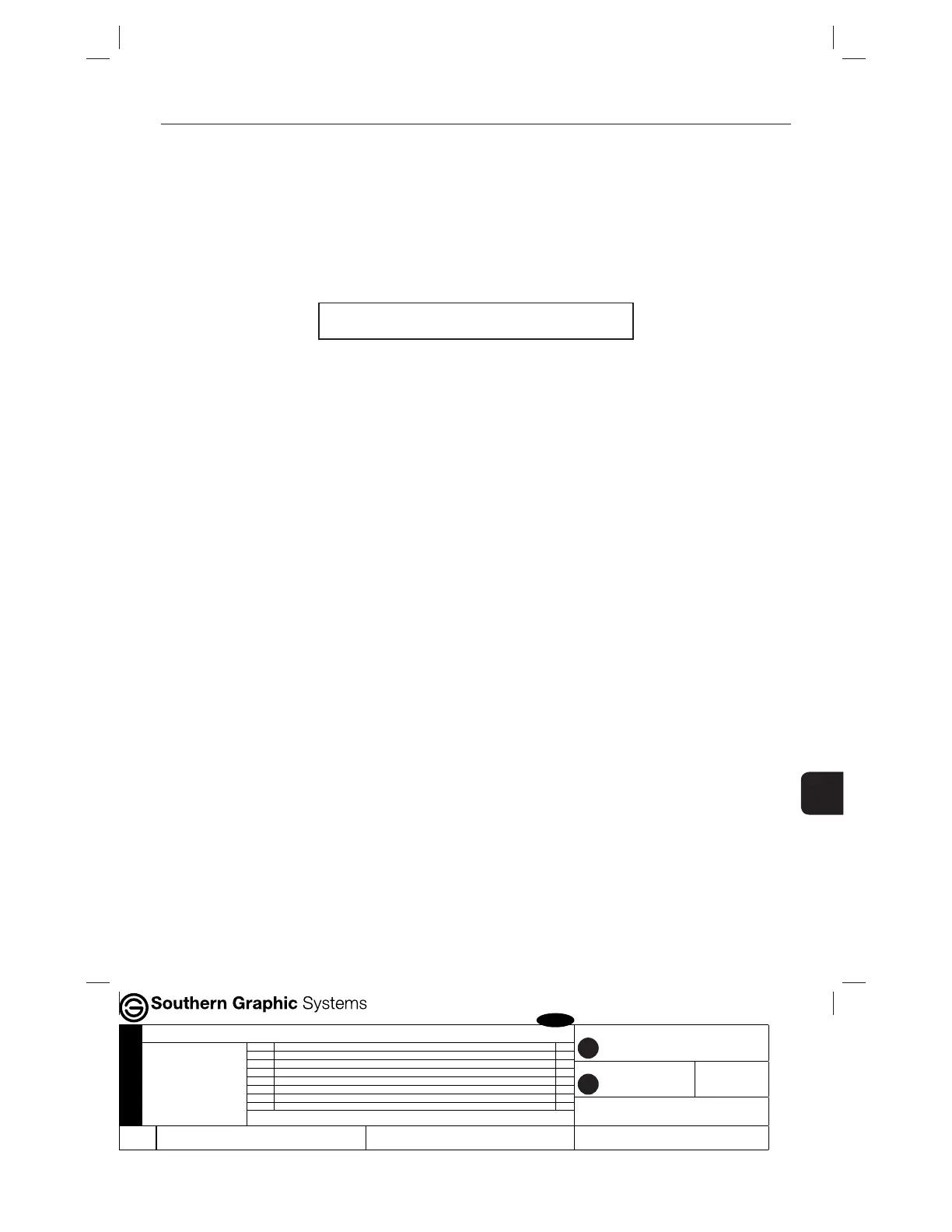 Southern Graphic Systems